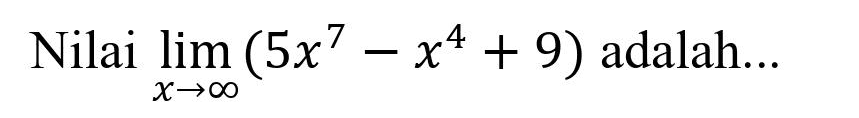 Nilai $\lim_{x \to \infty} (5x^7 - x^4 + 9)$ adalah...